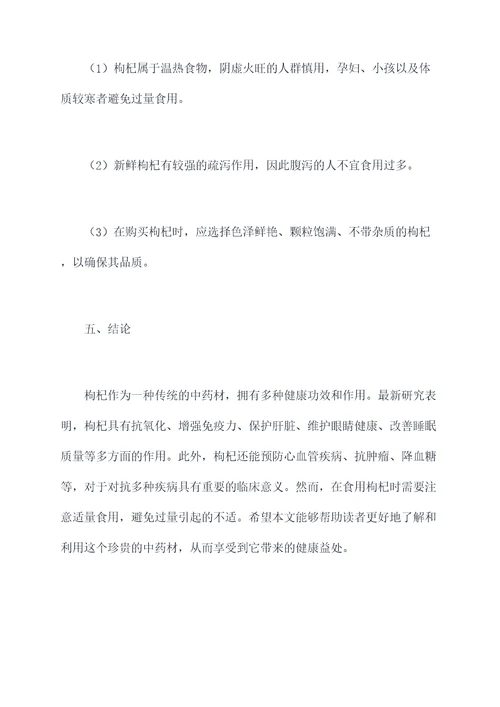 （1）枸杞属于温热食物，阴虚火旺的人群慎用，孕妇、小孩以及体质较寒者避免过量食用。

（2）新鲜枸杞有较强的疏泻作用，因此腹泻的人不宜食用过多。

（3）在购买枸杞时，应选择色泽鲜艳、颗粒饱满、不带杂质的枸杞，以确保其品质。

五、结论

枸杞作为一种传统的中药材，拥有多种健康功效和作用。最新研究表明，枸杞具有抗氧化、增强免疫力、保护肝脏、维护眼睛健康、改善睡眠质量等多方面的作用。此外，枸杞还能预防心血管疾病、抗肿瘤、降血糖等，对于对抗多种疾病具有重要的临床意义。然而，在食用枸杞时需要注意适量食用，避免过量引起的不适。希望本文能够帮助读者更好地了解和利用这个珍贵的中药材，从而享受到它带来的健康益处。